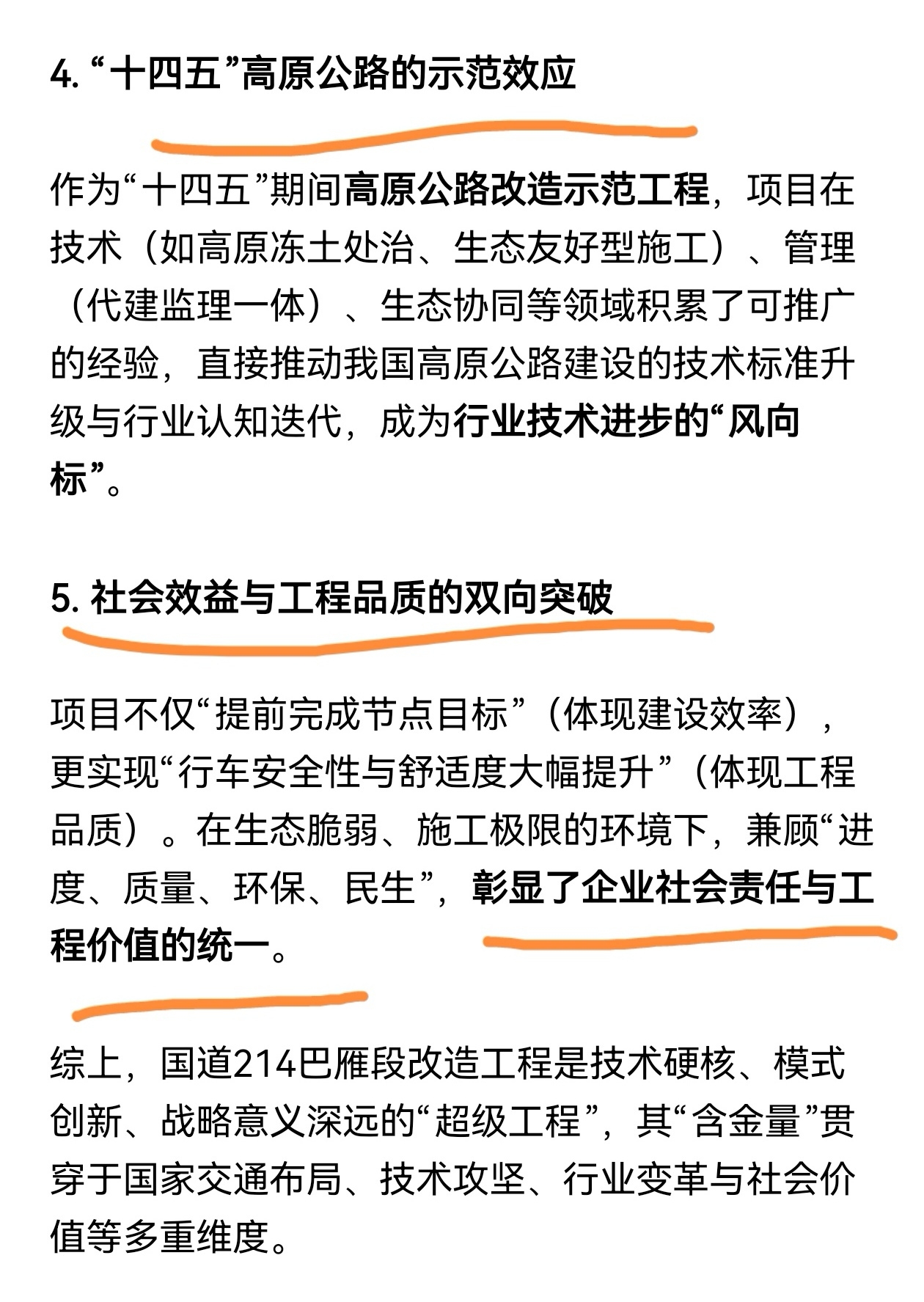 4. “十四五”高原公路的示范效应

作为“十四五”期间高原公路改造示范工程，项目在技术（如高原冻土处治、生态友好型施工）、管理（代建监理一体）、生态协同等领域积累了可推广的经验，直接推动我国高原公路建设的技术标准升级与行业认知迭代，成为行业技术进步的“风向标”。

5. 社会效益与工程品质的双向突破

项目不仅“提前完成节点目标”（体现建设效率），更实现“行车安全性与舒适度大幅提升”（体现工程品质）。在生态脆弱、施工极限的环境下，兼顾“进度、质量、环保、民生”，彰显了企业社会责任与工程价值的统一。

综上，国道214巴雁段改造工程是技术硬核、模式创新、战略意义深远的“超级工程”，其“含金量”贯穿于国家交通布局、技术攻坚、行业变革与社会价值等多重维度。